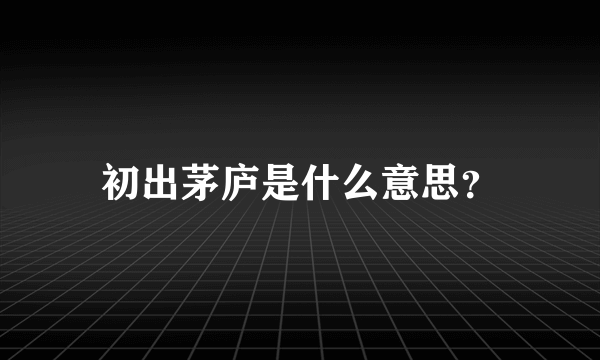 初出茅庐是什么意思?